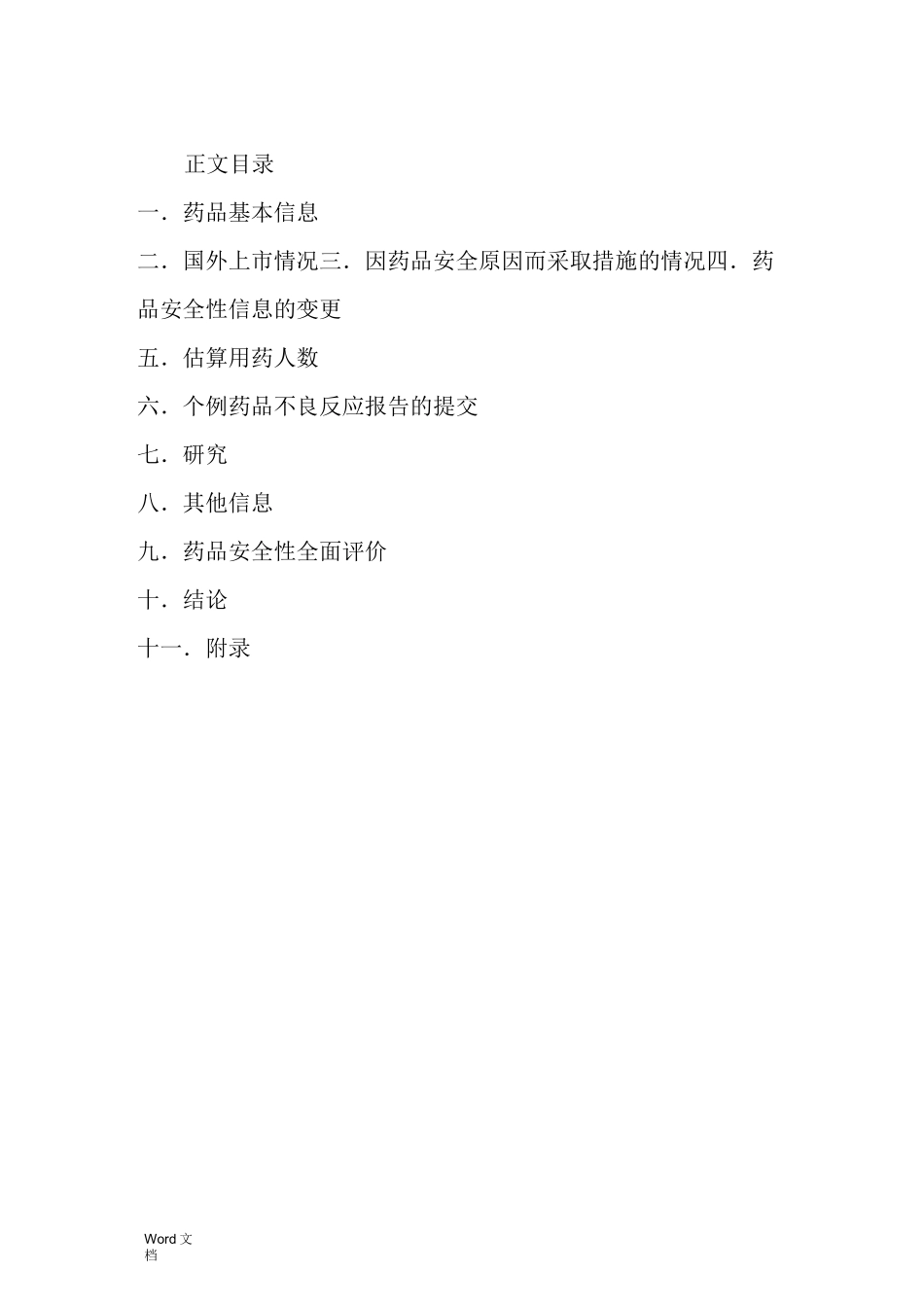 正文目录

一．药品基本信息

二．国外上市情况三．因药品安全原因而采取措施的情况四．药品安全性信息的变更

五．估算用药人数

六．个例药品不良反应报告的提交

七．研究

八．其他信息

九．药品安全性全面评价

十．结论

十一．附录

Word 文档